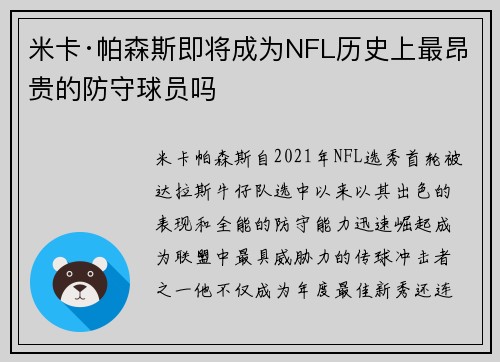 米卡·帕森斯即将成为NFL历史上最昂贵的防守球员吗

米卡帕森斯自2021年NFL选秀首轮被达拉斯牛仔队选中以来以其出色的表现和全能的防守能力迅速崛起成为联盟中最具威胁力的传球冲击者之一他不仅成为年度最佳新秀还连